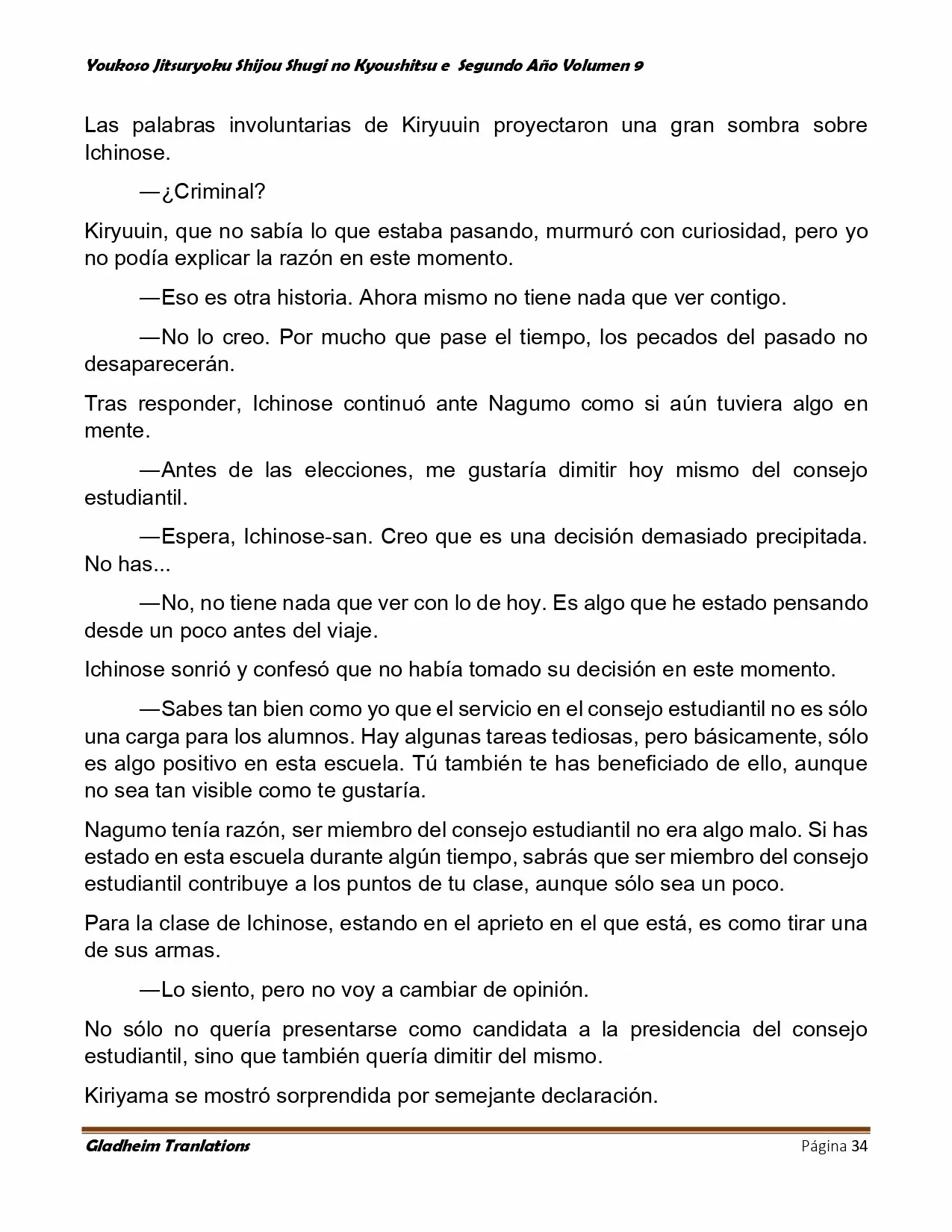 Youkoso Jitsuryoku Shijou Shugi no Kyoushitsu e Segundo Año Volumen 9

Las palabras involuntarias de Kiryuuin proyectaron una gran sombra sobre Ichinose.

—¿Criminal?

Kiryuuin, que no sabía lo que estaba pasando, murmuró con curiosidad, pero yo no podía explicar la razón en este momento.

—Eso es otra historia. Ahora mismo no tiene nada que ver contigo.

—No lo creo. Por mucho que pase el tiempo, los pecados del pasado no desaparecerán.

Tras responder, Ichinose continuó ante Nagumo como si aún tuviera algo en mente.

—Antes de las elecciones, me gustaría dimitir hoy mismo del consejo estudiantil.

—Espera, Ichinose-san. Creo que es una decisión demasiado precipitada. No has...

—No, no tiene nada que ver con lo de hoy. Es algo que he estado pensando desde un poco antes del viaje.

Ichinose sonrió y confesó que no había tomado su decisión en este momento.

—Sabes tan bien como yo que el servicio en el consejo estudiantil no es sólo una carga para los alumnos. Hay algunas tareas tediosas, pero básicamente, sólo es algo positivo en esta escuela. Tú también te has beneficiado de ello, aunque no sea tan visible como te gustaría.

Nagumo tenía razón, ser miembro del consejo estudiantil no era algo malo. Si has estado en esta escuela durante algún tiempo, sabrás que ser miembro del consejo estudiantil contribuye a los puntos de tu clase, aunque sólo sea un poco.

Para la clase de Ichinose, estando en el aprieto en el que está, es como tirar una de sus armas.

—Lo siento, pero no voy a cambiar de opinión.

No sólo no quería presentarse como candidata a la presidencia del consejo estudiantil, sino que también quería dimitir del mismo.

Kiriyama se mostró sorprendida por semejante declaración.

Gladheim Tranlations
Página 34